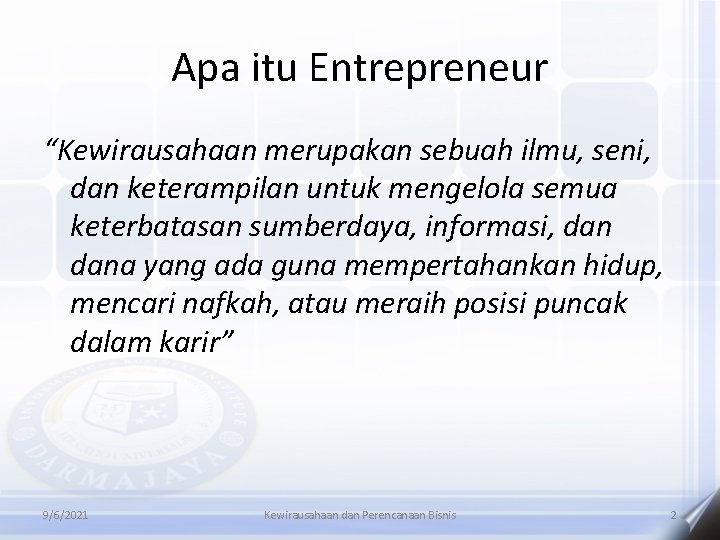 Apa itu Entrepreneur

“Kewirausahaan merupakan sebuah ilmu, seni, dan keterampilan untuk mengelola semua keterbatasan sumberdaya, informasi, dan dana yang ada guna mempertahankan hidup, mencari nafkah, atau meraih posisi puncak dalam karir”

DARMAJAYA

9/6/2021 Kewirausahaan dan Perencanaan Bisnis 2